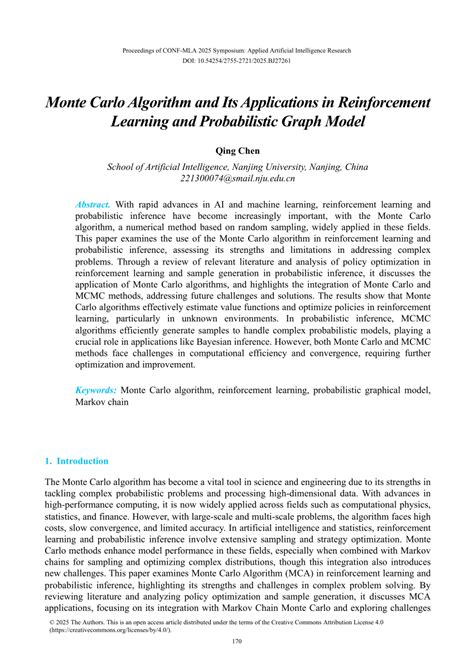 Proceedings of CONF-MLA 2025 Symposium: Applied Artificial Intelligence Research
DOI: 10.54254/2755-2721/2025.BJ27261

Monte Carlo Algorithm and Its Applications in Reinforcement Learning and Probabilistic Graph Model

Qing Chen

School of Artificial Intelligence, Nanjing University, Nanjing, China
221300074@smail.nju.edu.cn

Abstract. With rapid advances in AI and machine learning, reinforcement learning and probabilistic inference have become increasingly important, with the Monte Carlo algorithm, a numerical method based on random sampling, widely applied in these fields. This paper examines the use of the Monte Carlo algorithm in reinforcement learning and probabilistic inference, assessing its strengths and limitations in addressing complex problems. Through a review of relevant literature and analysis of policy optimization in reinforcement learning and sample generation in probabilistic inference, it discusses the application of Monte Carlo algorithms, and highlights the integration of Monte Carlo and MCMC methods, addressing future challenges and solutions. The results show that Monte Carlo algorithms effectively estimate value functions and optimize policies in reinforcement learning, particularly in unknown environments. In probabilistic inference, MCMC algorithms efficiently generate samples to handle complex probabilistic models, playing a crucial role in applications like Bayesian inference. However, both Monte Carlo and MCMC methods face challenges in computational efficiency and convergence, requiring further optimization and improvement.

Keywords: Monte Carlo algorithm, reinforcement learning, probabilistic graphical model, Markov chain

1. Introduction

The Monte Carlo algorithm has become a vital tool in science and engineering due to its strengths in tackling complex probabilistic problems and processing high-dimensional data. With advances in high-performance computing, it is now widely applied across fields such as computational physics, statistics, and finance. However, with large-scale and multi-scale problems, the algorithm faces high costs, slow convergence, and limited accuracy. In artificial intelligence and statistics, reinforcement learning and probabilistic inference involve extensive sampling and strategy optimization. Monte Carlo methods enhance model performance in these fields, especially when combined with Markov chains for sampling and optimizing complex distributions, though this integration also introduces new challenges. This paper examines Monte Carlo Algorithm (MCA) in reinforcement learning and probabilistic inference, highlighting its strengths and challenges in complex problem solving. By reviewing literature and analyzing policy optimization and sample generation, it discusses MCA applications, focusing on its integration with Markov Chain Monte Carlo and exploring challenges

© 2025 The Authors. This is an open access article distributed under the terms of the Creative Commons Attribution License 4.0 (https://creativecommons.org/licenses/by/4.0/).

170